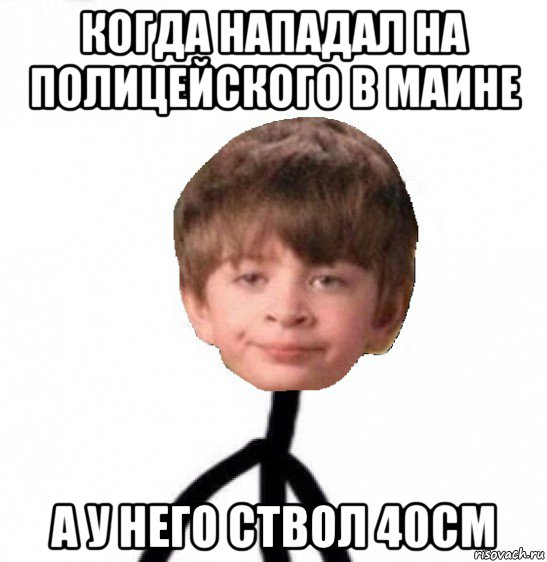 КОГДА НАПАДАЛ НА ПОЛИЦЕЙСКОГО В МАИНЕ

А У НЕГО СТВОЛ 40СМ

risovach.ru